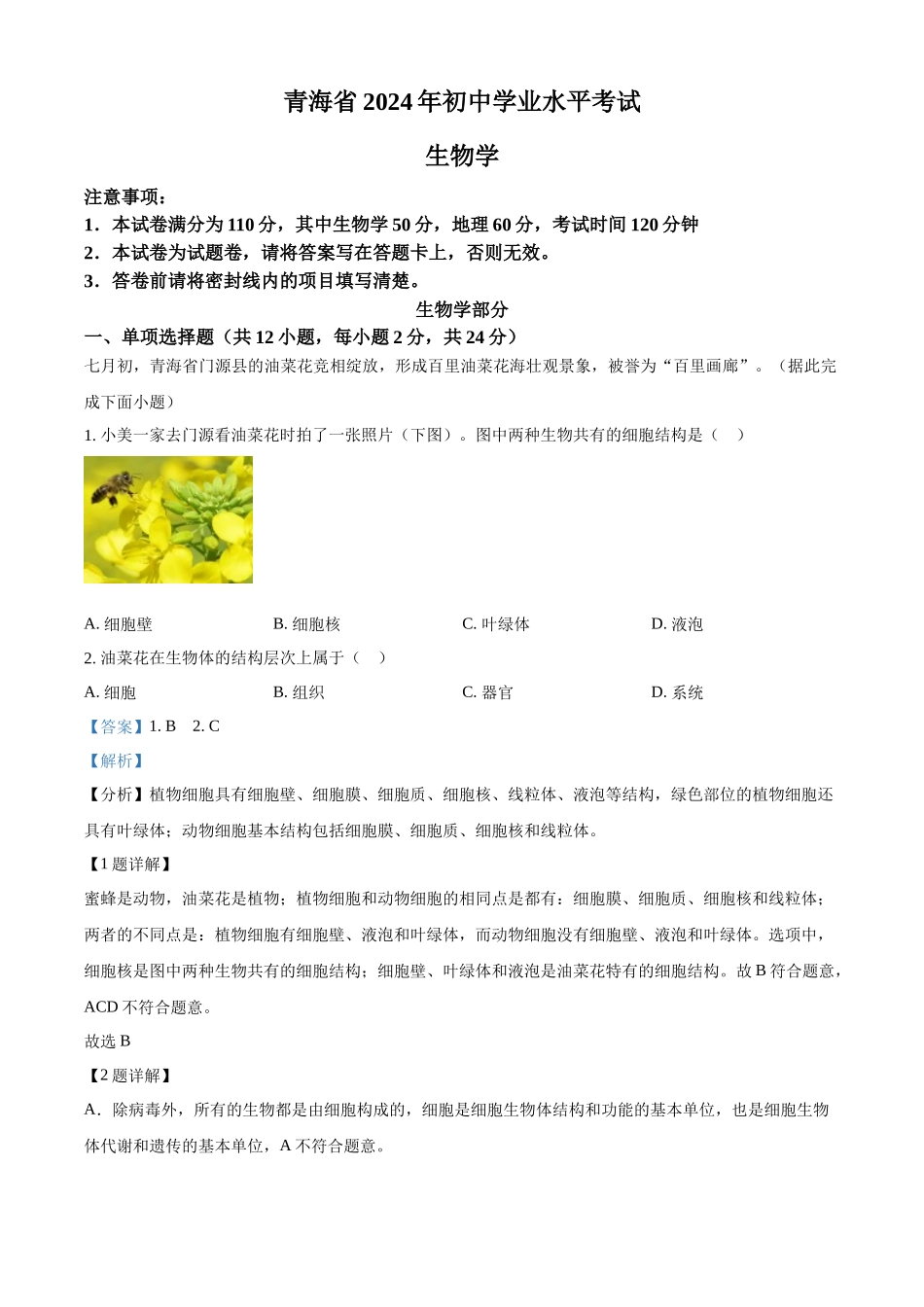 青海省 2024 年初中学业水平考试

生物学

注意事项：
1．本试卷满分为 110 分，其中生物学 50 分，地理 60 分，考试时间 120 分钟
2．本试卷为试题卷，请将答案写在答题卡上，否则无效。
3．答卷前请将密封线内的项目填写清楚。

生物学部分

一、单项选择题（共 12 小题，每小题 2 分，共 24 分）

七月初，青海省门源县的油菜花竞相绽放，形成百里油菜花海壮观景象，被誉为“百里画廊”。（据此完成下面小题）

1. 小美一家去门源看油菜花时拍了一张照片（下图）。图中两种生物共有的细胞结构是（　）

A. 细胞壁　　B. 细胞核　　C. 叶绿体　　D. 液泡

2. 油菜花在生物体的结构层次上属于（　）

A. 细胞　　B. 组织　　C. 器官　　D. 系统

【答案】1. B　2. C

【解析】

【分析】植物细胞具有细胞壁、细胞膜、细胞质、细胞核、线粒体、液泡等结构，绿色部位的植物细胞还具有叶绿体；动物细胞基本结构包括细胞膜、细胞质、细胞核和线粒体。

【1 题详解】

蜜蜂是动物，油菜花是植物；植物细胞和动物细胞的相同点是都有：细胞膜、细胞质、细胞核和线粒体；两者的不同点是：植物细胞有细胞壁、液泡和叶绿体，而动物细胞没有细胞壁、液泡和叶绿体。选项中，细胞核是图中两种生物共有的细胞结构；细胞壁、叶绿体和液泡是油菜花特有的细胞结构。故 B 符合题意，ACD 不符合题意。

故选 B

【2 题详解】

A．除病毒外，所有的生物都是由细胞构成的，细胞是细胞生物体结构和功能的基本单位，也是细胞生物体代谢和遗传的基本单位，A 不符合题意。